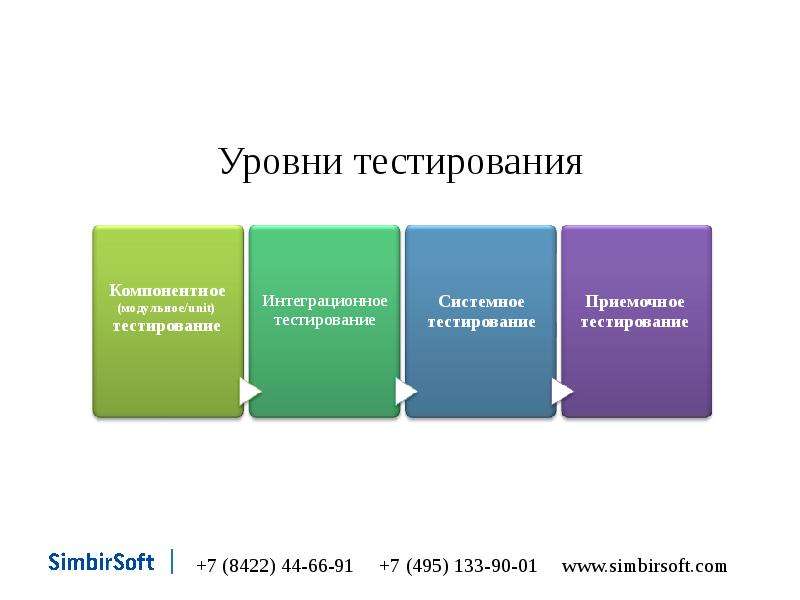 Уровни тестирования

Компонентное (модульное/unit) тестирование

Интеграционное тестирование

Системное тестирование

Приемочное тестирование

SimbirSoft | +7 (8422) 44-66-91 +7 (495) 133-90-01 www.simbirsoft.com